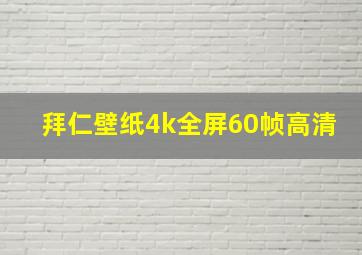 拜仁壁纸4k全屏60帧高清